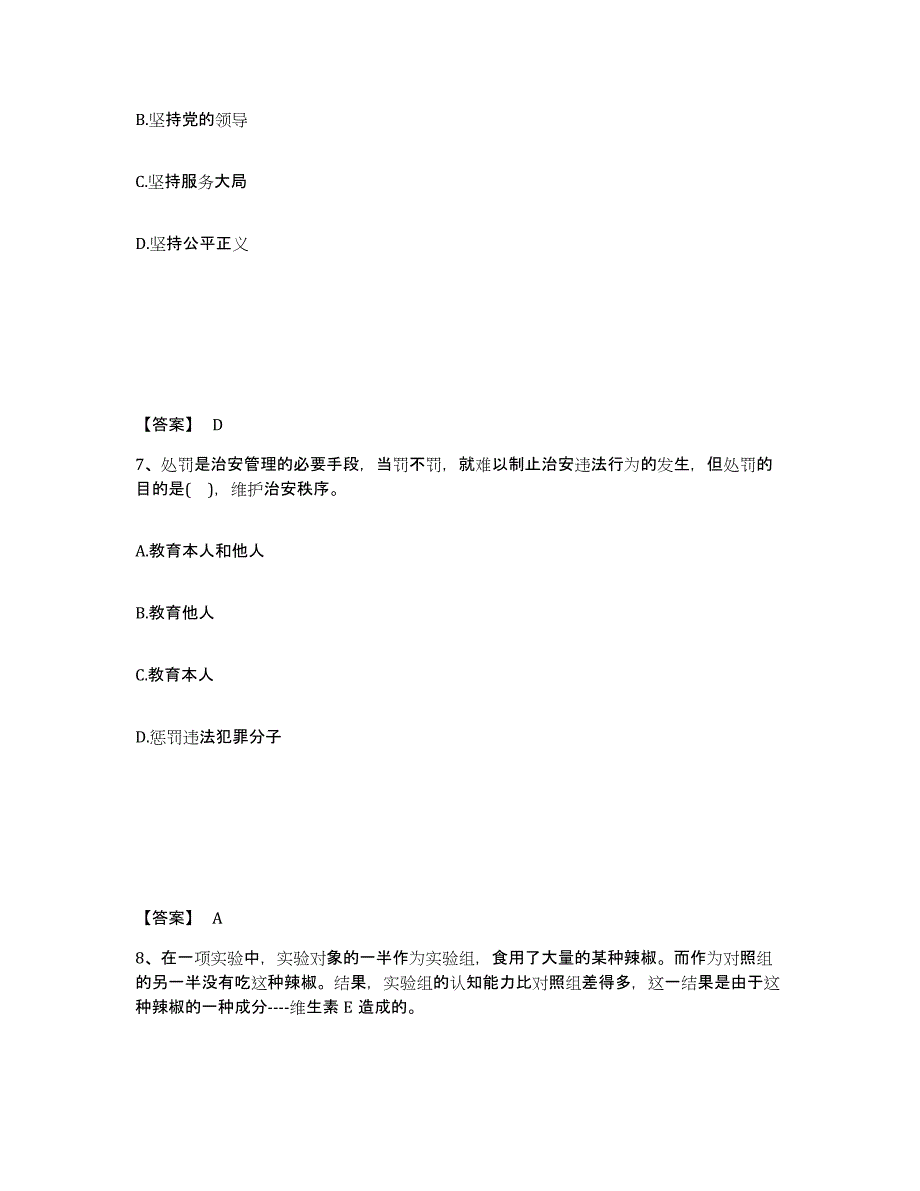 B.坚持党的领导

C.坚持服务大局

D.坚持公平正义

【答案】 D

7、处罚是治安管理的必要手段，当罚不罚，就难以制止治安违法行为的发生，但处罚的目的是( )，维护治安秩序。

A.教育本人和他人

B.教育他人

C.教育本人

D.惩罚违法犯罪分子

【答案】 A

8、在一项实验中，实验对象的一半作为实验组，食用了大量的某种辣椒。而作为对照组的另一半没有吃这种辣椒。结果，实验组的认知能力比对照组差得多，这一结果是由于这种辣椒的一种成分----维生素 E 造成的。